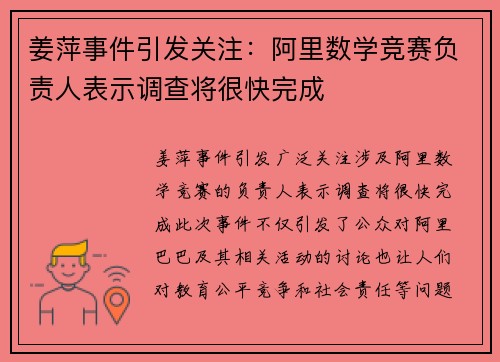 姜萍事件引发关注：阿里数学竞赛负责人表示调查将很快完成

姜萍事件引发广泛关注涉及阿里数学竞赛的负责人表示调查将很快完成此次事件不仅引发了公众对阿里巴巴及其相关活动的讨论也让人们对教育公平竞争和社会责任等问题